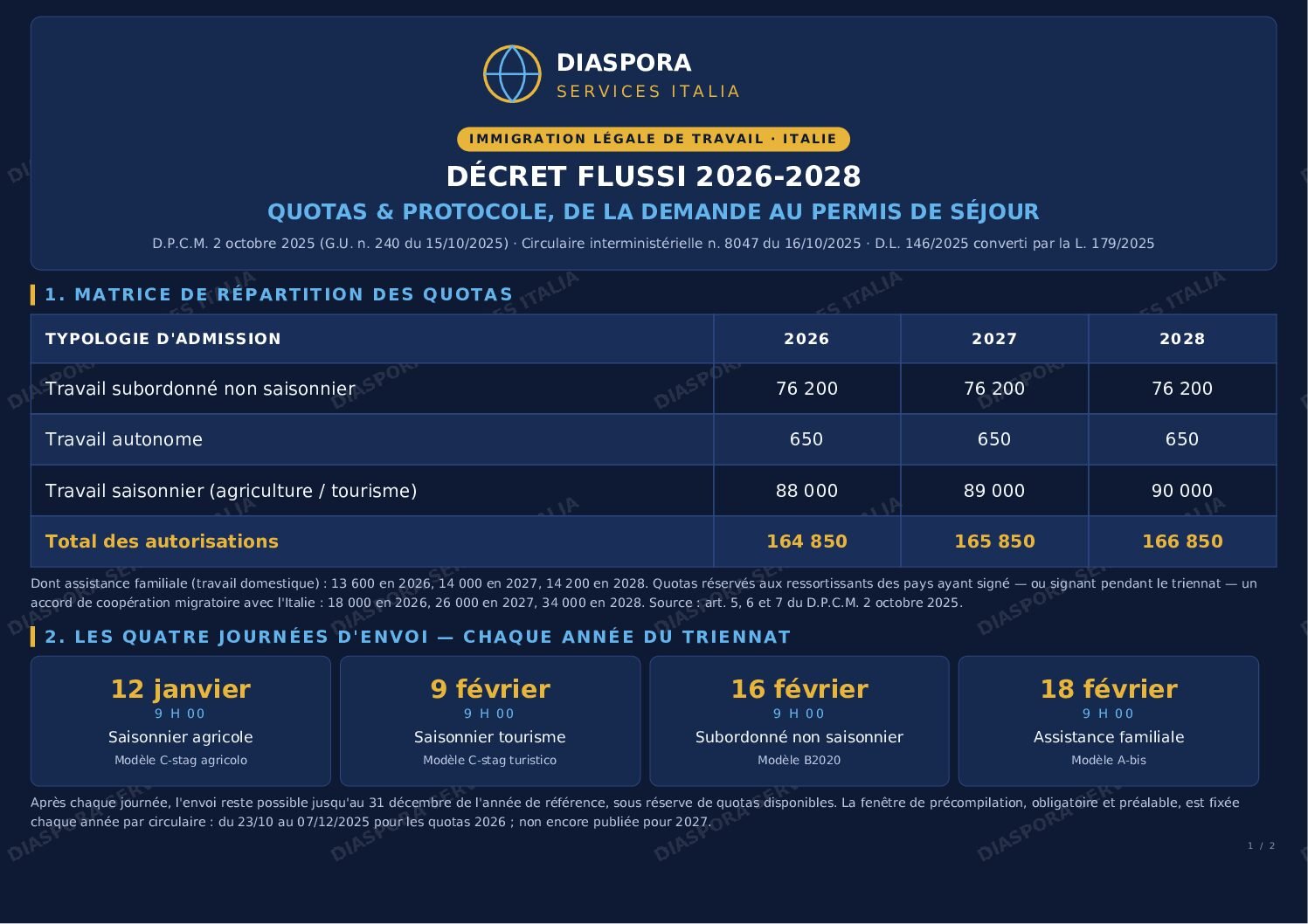 DIASPORA
SERVICES ITALIA

IMMIGRATION LÉGALE DE TRAVAIL · ITALIE

DÉCRET FLUSSI 2026-2028

QUOTAS & PROTOCOLE, DE LA DEMANDE AU PERMIS DE SÉJOUR

D.P.C.M. 2 octobre 2025 (G.U. n. 240 du 15/10/2025) · Circulaire interministérielle n. 8047 du 16/10/2025 · D.L. 146/2025 converti par la L. 179/2025

1. MATRICE DE RÉPARTITION DES QUOTAS

| TYPOLOGIE D'ADMISSION | 2026 | 2027 | 2028 |
|---|---|---|---|
| Travail subordonné non saisonnier | 76 200 | 76 200 | 76 200 |
| Travail autonome | 650 | 650 | 650 |
| Travail saisonnier (agriculture / tourisme) | 88 000 | 89 000 | 90 000 |
| Total des autorisations | 164 850 | 165 850 | 166 850 |

Dont assistance familiale (travail domestique) : 13 600 en 2026, 14 000 en 2027, 14 200 en 2028. Quotas réservés aux ressortissants des pays ayant signé — ou signant pendant le triennat — un accord de coopération migratoire avec l'Italie : 18 000 en 2026, 26 000 en 2027, 34 000 en 2028. Source : art. 5, 6 et 7 du D.P.C.M. 2 octobre 2025.

2. LES QUATRE JOURNÉES D'ENVOI — CHAQUE ANNÉE DU TRIENNAT

12 janvier
9 H 00
Saisonnier agricole
Modèle C-stag agricolo

9 février
9 H 00
Saisonnier tourisme
Modèle C-stag turistico

16 février
9 H 00
Subordonné non saisonnier
Modèle B2020

18 février
9 H 00
Assistance familiale
Modèle A-bis

Après chaque journée, l'envoi reste possible jusqu'au 31 décembre de l'année de référence, sous réserve de quotas disponibles. La fenêtre de précompilation, obligatoire et préalable, est fixée chaque année par circulaire : du 23/10 au 07/12/2025 pour les quotas 2026 ; non encore publiée pour 2027.

1 / 2

DIASPORA SERVICES ITALIA